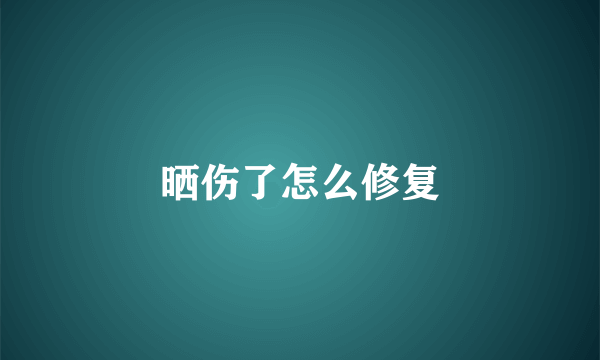 晒伤了怎么修复